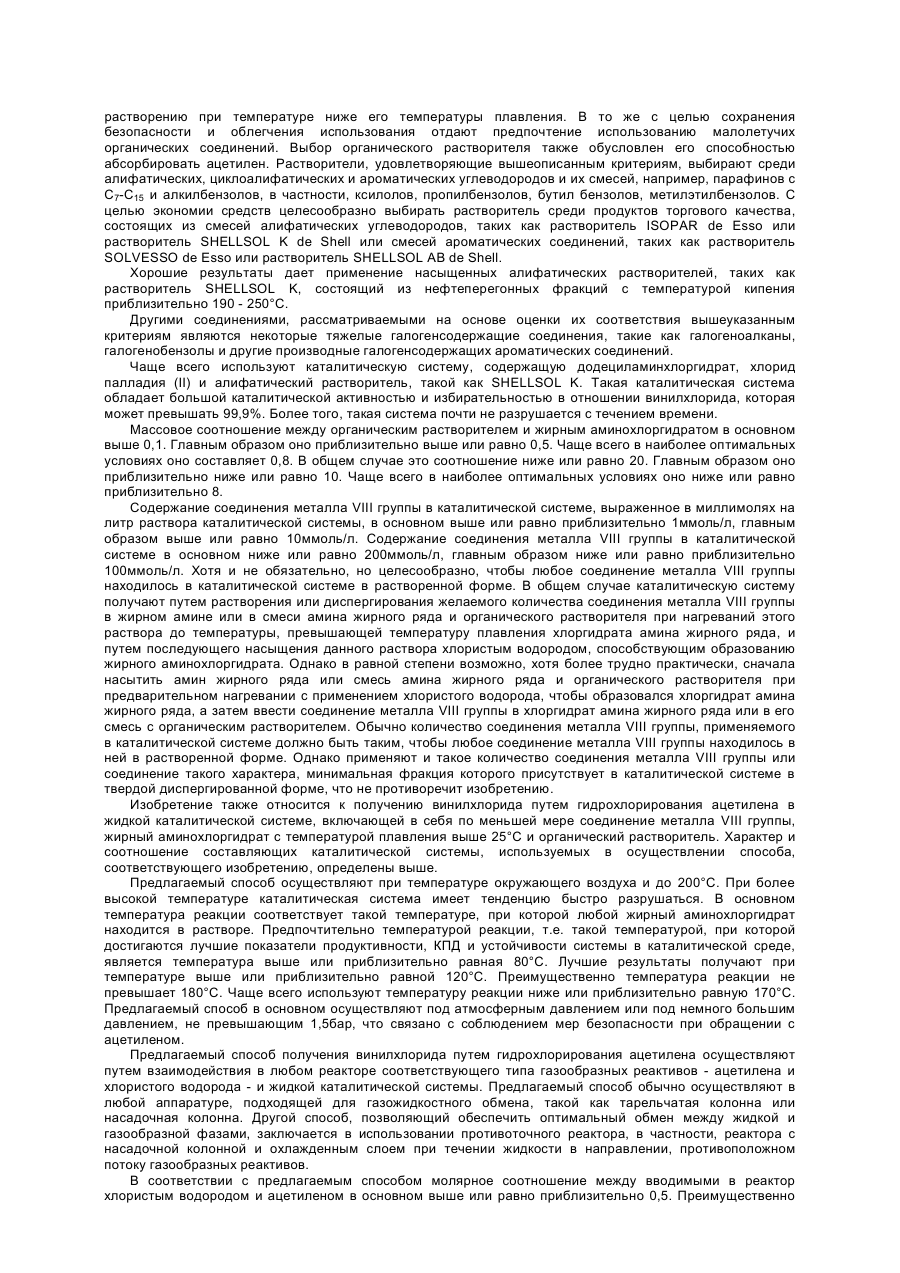 растворению при температуре ниже его температуры плавления. В то же с целью сохранения безопасности и облегчения использования отдают предпочтение использованию малолетучих органических соединений. Выбор органического растворителя также обусловлен его способностью абсорбировать ацетилен. Растворители, удовлетворяющие вышеописанным критериям, выбирают среди алифатических, циклоалифатических и ароматических углеводородов и их смесей, например, парафинов с $C_7$-$C_{15}$ и алкилбензолов, в частности, ксилолов, пропилбензолов, бутил бензолов, метилэтилбензолов. С целью экономии средств целесообразно выбирать растворитель среди продуктов торгового качества, состоящих из смесей алифатических углеводородов, таких как растворитель ISOPAR de Esso или растворитель SHELLSOL K de Shell или смесей ароматических соединений, таких как растворитель SOLVESSO de Esso или растворитель SHELLSOL AB de Shell.

Хорошие результаты дает применение насыщенных алифатических растворителей, таких как растворитель SHELLSOL K, состоящий из нефтеперегонных фракций с температурой кипения приблизительно 190 - 250°C.

Другими соединениями, рассматриваемыми на основе оценки их соответствия вышеуказанным критериям являются некоторые тяжелые галогенсодержащие соединения, такие как галогеноалканы, галогенобензолы и другие производные галогенсодержащих ароматических соединений.

Чаще всего используют каталитическую систему, содержащую додециламинхлоргидрат, хлорид палладия (II) и алифатический растворитель, такой как SHELLSOL K. Такая каталитическая система обладает большой каталитической активностью и избирательностью в отношении винилхлорида, которая может превышать 99,9%. Более того, такая система почти не разрушается с течением времени.

Массовое соотношение между органическим растворителем и жирным аминохлоргидратом в основном выше 0,1. Главным образом оно приблизительно выше или равно 0,5. Чаще всего в наиболее оптимальных условиях оно составляет 0,8. В общем случае это соотношение ниже или равно 20. Главным образом оно приблизительно ниже или равно 10. Чаще всего в наиболее оптимальных условиях оно ниже или равно приблизительно 8.

Содержание соединения металла VIII группы в каталитической системе, выраженное в миллимолях на литр раствора каталитической системы, в основном выше или равно приблизительно 1ммоль/л, главным образом выше или равно 10ммоль/л. Содержание соединения металла VIII группы в каталитической системе в основном ниже или равно 200ммоль/л, главным образом ниже или равно приблизительно 100ммоль/л. Хотя и не обязательно, но целесообразно, чтобы любое соединение металла VIII группы находилось в каталитической системе в растворенной форме. В общем случае каталитическую систему получают путем растворения или диспергирования желаемого количества соединения металла VIII группы в жирном амине или в смеси амина жирного ряда и органического растворителя при нагреваний этого раствора до температуры, превышающей температуру плавления хлоргидрата амина жирного ряда, и путем последующего насыщения данного раствора хлористым водородом, способствующим образованию жирного аминохлоргидрата. Однако в равной степени возможно, хотя более трудно практически, сначала насытить амин жирного ряда или смесь амина жирного ряда и органического растворителя при предварительном нагревании с применением хлористого водорода, чтобы образовался хлоргидрат амина жирного ряда, а затем ввести соединение металла VIII группы в хлоргидрат амина жирного ряда или в его смесь с органическим растворителем. Обычно количество соединения металла VIII группы, применяемого в каталитической системе должно быть таким, чтобы любое соединение металла VIII группы находилось в ней в растворенной форме. Однако применяют и такое количество соединения металла VIII группы или соединение такого характера, минимальная фракция которого присутствует в каталитической системе в твердой диспергированной форме, что не противоречит изобретению.

Изобретение также относится к получению винилхлорида путем гидрохлорирования ацетилена в жидкой каталитической системе, включающей в себя по меньшей мере соединение металла VIII группы, жирный аминохлоргидрат с температурой плавления выше 25°C и органический растворитель. Характер и соотношение составляющих каталитической системы, используемых в осуществлении способа, соответствующего изобретению, определены выше.

Предлагаемый способ осуществляют при температуре окружающего воздуха и до 200°C. При более высокой температуре каталитическая система имеет тенденцию быстро разрушаться. В основном температура реакции соответствует такой температуре, при которой любой жирный аминохлоргидрат находится в растворе. Предпочтительно температурой реакции, т.е. такой температурой, при которой достигаются лучшие показатели продуктивности, КПД и устойчивости системы в каталитической среде, является температура выше или приблизительно равная 80°C. Лучшие результаты получают при температуре выше или приблизительно равной 120°C. Преимущественно температура реакции не превышает 180°C. Чаще всего используют температуру реакции ниже или приблизительно равную 170°C. Предлагаемый способ в основном осуществляют под атмосферным давлением или под немного большим давлением, не превышающим 1,5бар, что связано с соблюдением мер безопасности при обращении с ацетиленом.

Предлагаемый способ получения винилхлорида путем гидрохлорирования ацетилена осуществляют путем взаимодействия в любом реакторе соответствующего типа газообразных реактивов - ацетилена и хлористого водорода - и жидкой каталитической системы. Предлагаемый способ обычно осуществляют в любой аппаратуре, подходящей для газожидкостного обмена, такой как тарельчатая колонна или насадочная колонна. Другой способ, позволяющий обеспечить оптимальный обмен между жидкой и газообразной фазами, заключается в использовании противоточного реактора, в частности, реактора с насадочной колонной и охлажденным слоем при течении жидкости в направлении, противоположном потоку газообразных реактивов.

В соответствии с предлагаемым способом молярное соотношение между вводимыми в реактор хлористым водородом и ацетиленом в основном выше или равно приблизительно 0,5. Преимущественно